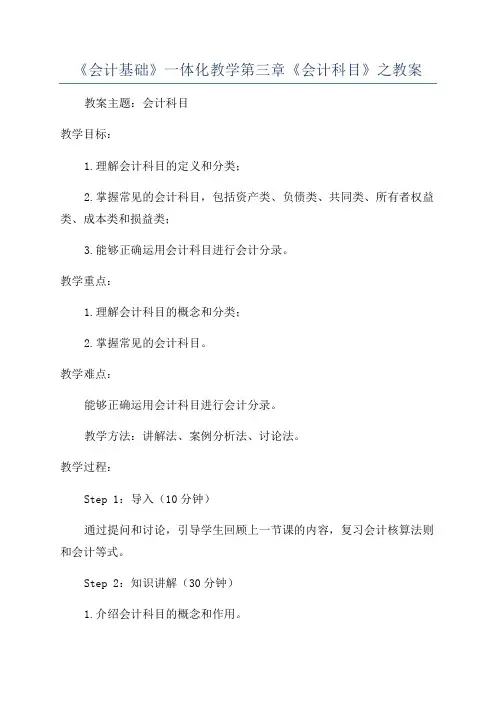 《会计基础》一体化教学第三章《会计科目》之教案

教案主题：会计科目

教学目标：

1.理解会计科目的定义和分类；

2.掌握常见的会计科目，包括资产类、负债类、共同类、所有者权益类、成本类和损益类；

3.能够正确运用会计科目进行会计分录。

教学重点：

1.理解会计科目的概念和分类；

2.掌握常见的会计科目。

教学难点：

能够正确运用会计科目进行会计分录。

教学方法：讲解法、案例分析法、讨论法。

教学过程：

Step 1：导入（10分钟）

通过提问和讨论，引导学生回顾上一节课的内容，复习会计核算法则和会计等式。

Step 2：知识讲解（30分钟）

1.介绍会计科目的概念和作用。